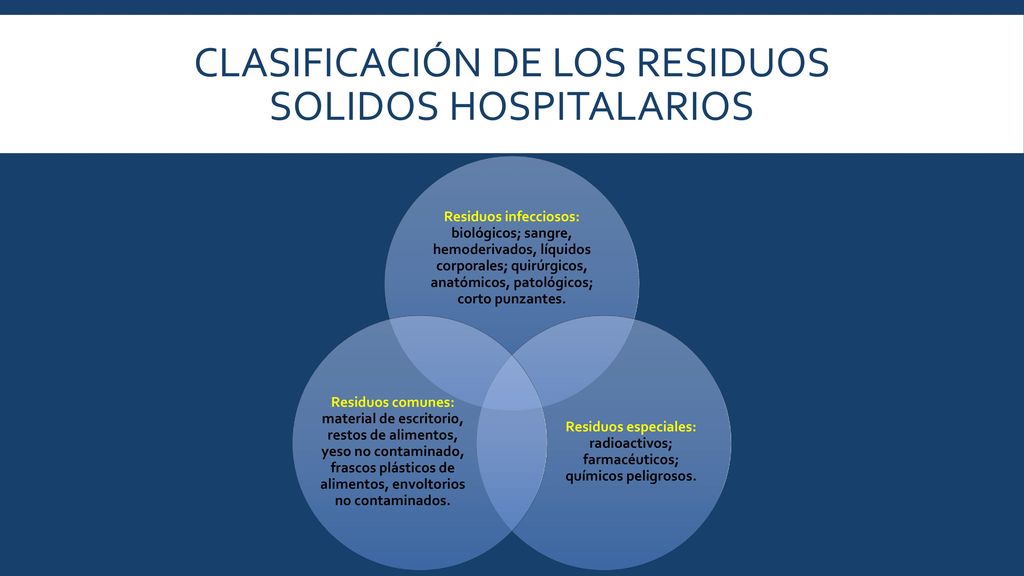 CLASIFICACIÓN DE LOS RESIDUOS SOLIDOS HOSPITALARIOS

Residuos infecciosos: biológicos; sangre, hemoderivados, líquidos corporales; quirúrgicos, anatómicos, patológicos; corto punzantes.

Residuos comunes: material de escritorio, restos de alimentos, yeso no contaminado, frascos plásticos de alimentos, envoltorios no contaminados.

Residuos especiales: radioactivos; farmacéuticos; químicos peligrosos.